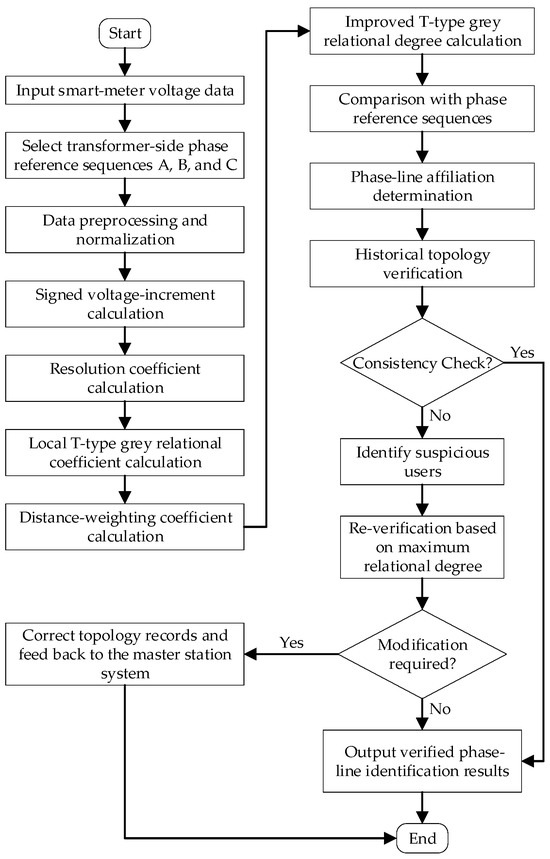 Start

Input smart-meter voltage data

Select transformer-side phase reference sequences A, B, and C

Data preprocessing and normalization

Signed voltage-increment calculation

Resolution coefficient calculation

Local T-type grey relational coefficient calculation

Distance-weighting coefficient calculation

Improved T-type grey relational degree calculation

Comparison with phase reference sequences

Phase-line affiliation determination

Historical topology verification

Consistency Check?

Yes

No

Identify suspicious users

Re-verification based on maximum relational degree

Modification required?

Yes

No

Correct topology records and feed back to the master station system

Output verified phase-line identification results

End